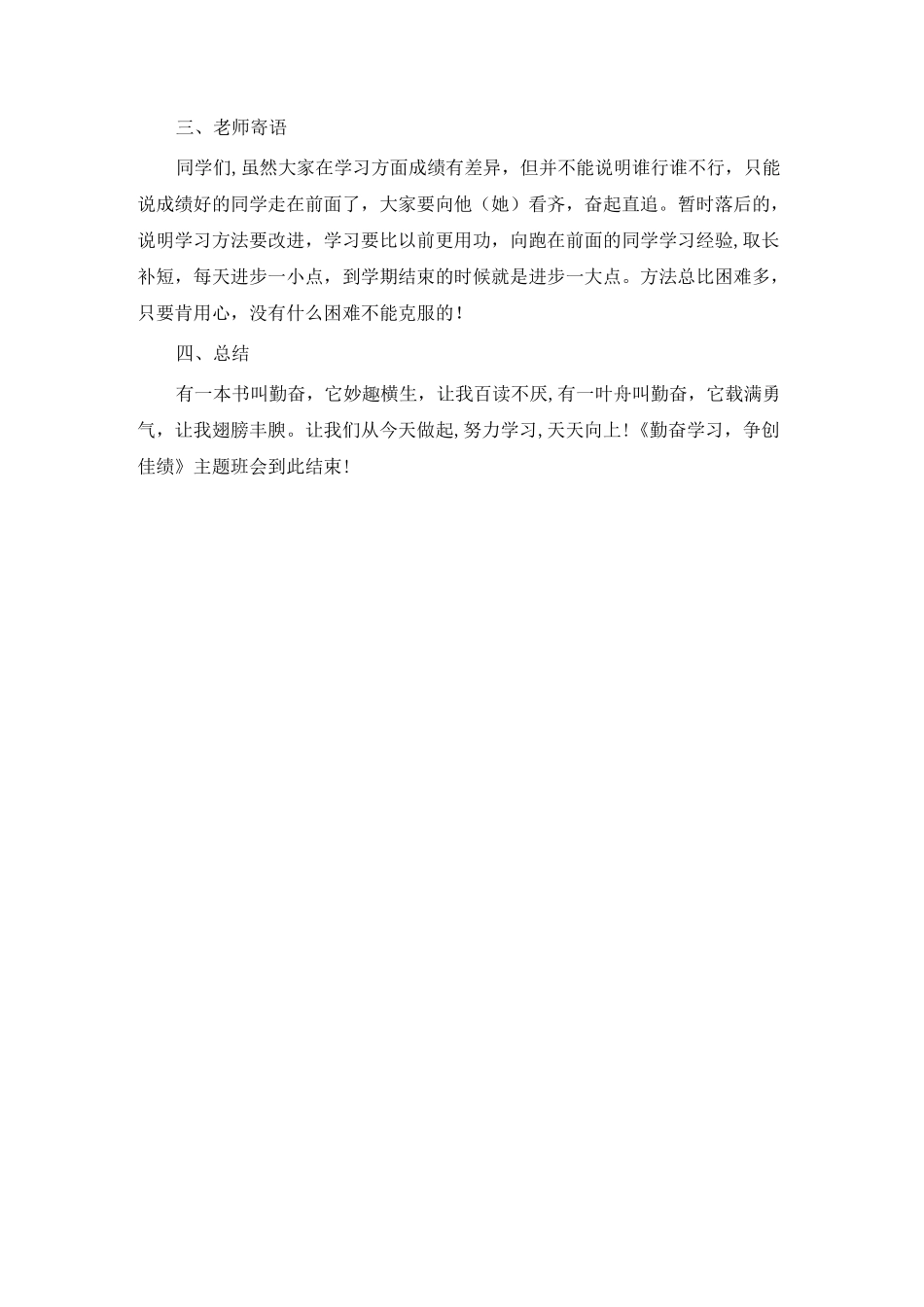 三、老师寄语

同学们,虽然大家在学习方面成绩有差异，但并不能说明谁行谁不行，只能说成绩好的同学走在前面了，大家要向他（她）看齐，奋起直追。暂时落后的,说明学习方法要改进，学习要比以前更用功，向跑在前面的同学学习经验,取长补短，每天进步一小点，到学期结束的时候就是进步一大点。方法总比困难多,只要肯用心，没有什么困难不能克服的！

四、总结

有一本书叫勤奋，它妙趣横生，让我百读不厌,有一叶舟叫勤奋，它载满勇气，让我翅膀丰腴。让我们从今天做起,努力学习,天天向上!《勤奋学习，争创佳绩》主题班会到此结束!